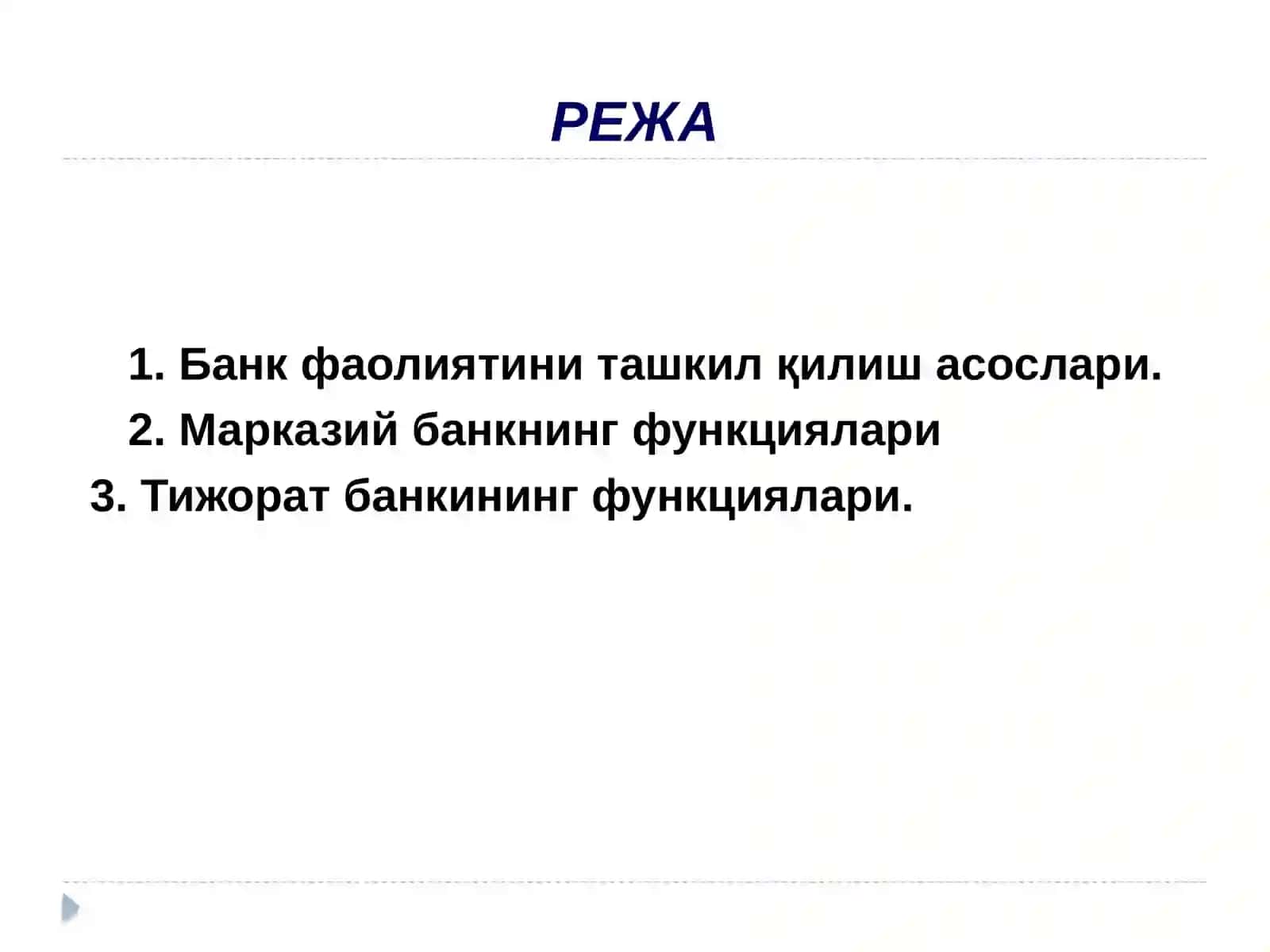 РЕЖА

1. Банк фаолиятини ташкил қилиш асослари.
2. Марказий банкнинг функциялари
3. Тижорат банкининг функциялари.